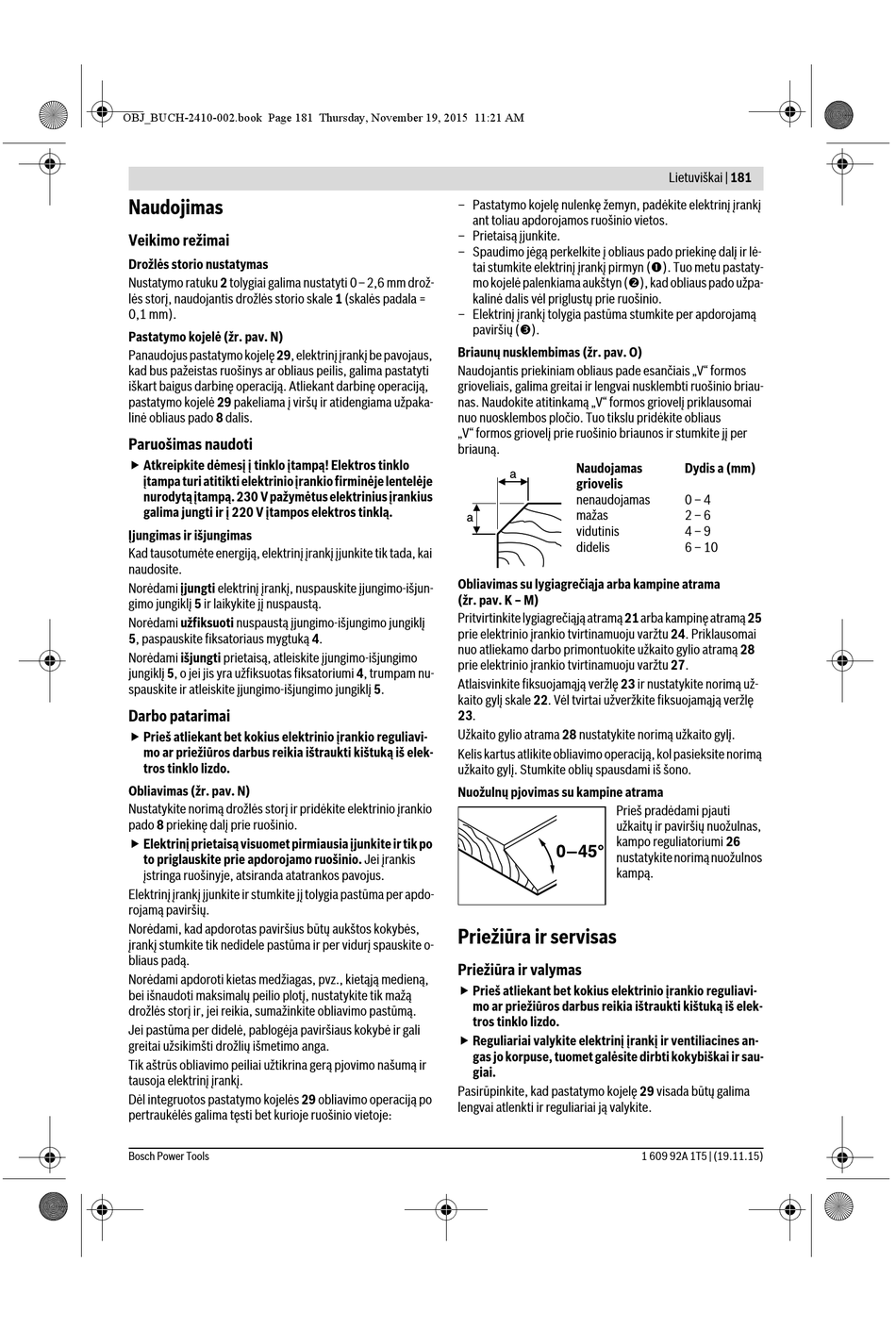 OBJ_BUCH-2410-002.book Page 181 Thursday, November 19, 2015 11:21 AM

Lietuviškai | 181

Naudojimas

Veikimo režimai

Drožlės storio nustatymas

Nustatymo ratuku 2 tolygiai galima nustatyti 0 – 2,6 mm drožlės storį, naudojantis drožlės storio skale 1 (skalės padala = 0,1 mm).

Pastatymo kojelė (žr. pav. N)

Panaudojus pastatymo kojelę 29, elektrinį įrankį be pavojaus, kad bus pažeistas ruošinys ar obliaus peilis, galima pastatyti iškart baigus darbinę operaciją. Atliekant darbinę operaciją, pastatymo kojelė 29 pakeliama į viršų ir atidengiama užpakalinė obliaus pado 8 dalis.

Paruošimas naudoti

▶ Atkreipkite dėmesį į tinklo įtampą! Elektros tinklo įtampa turi atitikti elektrinio įrankio firminėje lentelėje nurodytą įtampą. 230 V pažymėtus elektrinius įrankius galima jungti ir į 220 V įtampos elektros tinklą.

Įjungimas ir išjungimas

Kad tausotumėte energiją, elektrinį įrankį įjunkite tik tada, kai naudosite.

Norėdami įjungti elektrinį įrankį, nuspauskite įjungimo-išjungimo jungiklį 5 ir laikykite jį nuspaustą.

Norėdami užfiksuoti nuspaustą įjungimo-išjungimo jungiklį 5, paspauskite fiksatoriaus mygtuką 4.

Norėdami išjungti prietaisą, atleiskite įjungimo-išjungimo jungiklį 5, o jei jis yra užfiksuotas fiksatoriumi 4, trumpam nuspauskite ir atleiskite įjungimo-išjungimo jungiklį 5.

Darbo patarimai

▶ Prieš atliekant bet kokius elektrinio įrankio reguliavimo ar priežiūros darbus reikia ištraukti kištuką iš elektros tinklo lizdo.

Obliavimas (žr. pav. N)

Nustatykite norimą drožlės storį ir pridėkite elektrinio įrankio pado 8 priekinę dalį prie ruošinio.

▶ Elektrinį prietaisą visuomet pirmiausia įjunkite ir tik po to priglauskite prie apdorojamo ruošinio. Jei įrankis įstringa ruošinyje, atsiranda atatrankos pavojus.

Elektrinį įrankį įjunkite ir stumkite jį tolygia pastūma per apdorojamą paviršių.

Norėdami, kad apdorotas paviršius būtų aukštos kokybės, įrankį stumkite tik nedidele pastūma ir per vidurį spauskite obliaus padą.

Norėdami apdoroti kietas medžiagas, pvz., kietąją medieną, bei išnaudoti maksimalų peilio plotį, nustatykite tik mažą drožlės storį ir, jei reikia, sumažinkite obliavimo pastūmą.

Jei pastūma per didelė, pablogėja paviršiaus kokybė ir gali greitai užsikimšti drožlių išmetimo anga.

Tik aštrūs obliavimo peiliai užtikrina gerą pjovimo našumą ir tausoja elektrinį įrankį.

Dėl integruotos pastatymo kojelės 29 obliavimo operaciją po pertraukėlės galima tęsti bet kurioje ruošinio vietoje:

– Pastatymo kojelę nulenkę žemyn, padėkite elektrinį įrankį ant toliau apdorojamos ruošinio vietos.
– Prietaisą įjunkite.
– Spaudimo jėgą perkelkite į obliaus pado priekinę dalį ir lėtai stumkite elektrinį įrankį pirmyn (❶). Tuo metu pastatymo kojelė palenkiama aukštyn (❷), kad obliaus pado užpakalinė dalis vėl priglustų prie ruošinio.
– Elektrinį įrankį tolygia pastūma stumkite per apdorojamą paviršių (❸).

Briaunų nusklembimas (žr. pav. O)

Naudojantis priekiniam obliaus pade esančiais „V“ formos grioveliais, galima greitai ir lengvai nusklembti ruošinio briaunas. Naudokite atitinkamą „V“ formos griovelį priklausomai nuo nuosklembos pločio. Tuo tikslu pridėkite obliaus „V“ formos griovelį prie ruošinio briaunos ir stumkite jį per briauną.

a
a

| Naudojamas griovelis | Dydis a (mm) |
|---|---|
| nenaudojamas | 0 – 4 |
| mažas | 2 – 6 |
| vidutinis | 4 – 9 |
| didelis | 6 – 10 |

Obliavimas su lygiagrečiąja arba kampine atrama (žr. pav. K – M)

Pritvirtinkite lygiagrečiąją atramą 21 arba kampinę atramą 25 prie elektrinio įrankio tvirtinamuoju varžtu 24. Priklausomai nuo atliekamo darbo primontuokite užkaito gylio atramą 28 prie elektrinio įrankio tvirtinamuoju varžtu 27.

Atlaisvinkite fiksuojamąją veržlę 23 ir nustatykite norimą užkaito gylį skale 22. Vėl tvirtai užveržkite fiksuojamąją veržlę 23.

Užkaito gylio atrama 28 nustatykite norimą užkaito gylį.

Kelis kartus atlikite obliavimo operaciją, kol pasieksite norimą užkaito gylį. Stumkite oblių spausdami iš šono.

Nuožulnų pjovimas su kampine atrama

0–45°

Prieš pradėdami pjauti užkaitų ir paviršių nuožulnas, kampo reguliatoriumi 26 nustatykite norimą nuožulnos kampą.

Priežiūra ir servisas

Priežiūra ir valymas

▶ Prieš atliekant bet kokius elektrinio įrankio reguliavimo ar priežiūros darbus reikia ištraukti kištuką iš elektros tinklo lizdo.

▶ Reguliariai valykite elektrinį įrankį ir ventiliacines angas jo korpuse, tuomet galėsite dirbti kokybiškai ir saugiai.

Pasirūpinkite, kad pastatymo kojelę 29 visada būtų galima lengvai atlenkti ir reguliariai ją valykite.

Bosch Power Tools

1 609 92A 1T5 | (19.11.15)